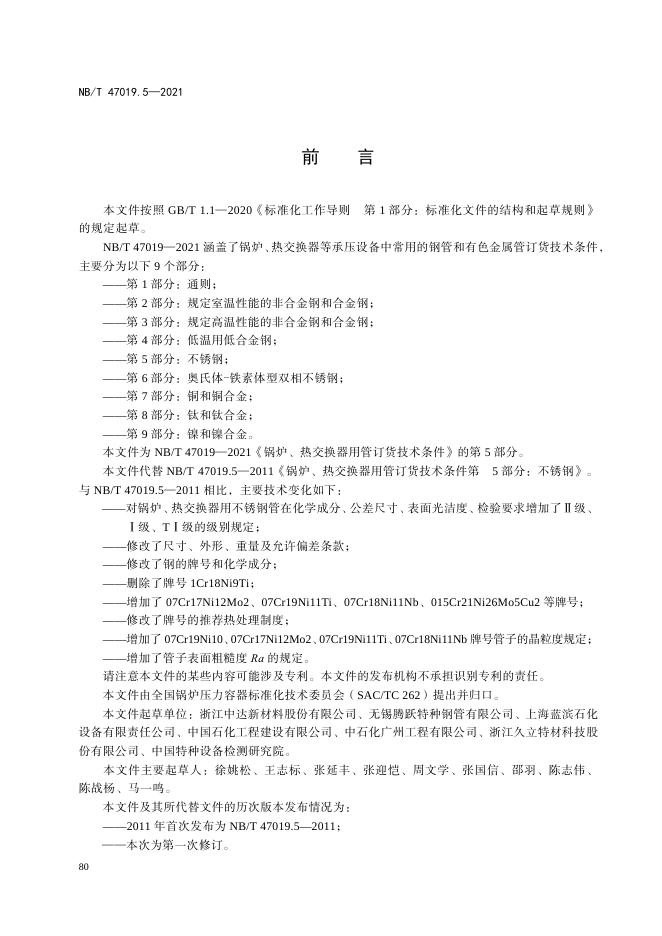 NB/T 47019.5—2021

前　言

本文件按照 GB/T 1.1—2020《标准化工作导则　第 1 部分：标准化文件的结构和起草规则》的规定起草。

NB/T 47019—2021 涵盖了锅炉、热交换器等承压设备中常用的钢管和有色金属管订货技术条件，主要分为以下 9 个部分：

——第 1 部分：通则；

——第 2 部分：规定室温性能的非合金钢和合金钢；

——第 3 部分：规定高温性能的非合金钢和合金钢；

——第 4 部分：低温用低合金钢；

——第 5 部分：不锈钢；

——第 6 部分：奥氏体-铁素体型双相不锈钢；

——第 7 部分：铜和铜合金；

——第 8 部分：钛和钛合金；

——第 9 部分：镍和镍合金。

本文件为 NB/T 47019—2021《锅炉、热交换器用管订货技术条件》的第 5 部分。

本文件代替 NB/T 47019.5—2011《锅炉、热交换器用管订货技术条件第　5 部分：不锈钢》。与 NB/T 47019.5—2011 相比，主要技术变化如下：

——对锅炉、热交换器用不锈钢管在化学成分、公差尺寸、表面光洁度、检验要求增加了Ⅱ级、Ⅰ级、TⅠ级的级别规定；

——修改了尺寸、外形、重量及允许偏差条款；

——修改了钢的牌号和化学成分；

——删除了牌号 1Cr18Ni9Ti；

——增加了 07Cr17Ni12Mo2、07Cr19Ni11Ti、07Cr18Ni11Nb、015Cr21Ni26Mo5Cu2 等牌号；

——修改了牌号的推荐热处理制度；

——增加了 07Cr19Ni10、07Cr17Ni12Mo2、07Cr19Ni11Ti、07Cr18Ni11Nb 牌号管子的晶粒度规定；

——增加了管子表面粗糙度 $Ra$ 的规定。

请注意本文件的某些内容可能涉及专利。本文件的发布机构不承担识别专利的责任。

本文件由全国锅炉压力容器标准化技术委员会（SAC/TC 262）提出并归口。

本文件起草单位：浙江中达新材料股份有限公司、无锡腾跃特种钢管有限公司、上海蓝滨石化设备有限责任公司、中国石化工程建设有限公司、中石化广州工程有限公司、浙江久立特材科技股份有限公司、中国特种设备检测研究院。

本文件主要起草人：徐姚松、王志标、张延丰、张迎恺、周文学、张国信、邵羽、陈志伟、陈战杨、马一鸣。

本文件及其所代替文件的历次版本发布情况为：

——2011 年首次发布为 NB/T 47019.5—2011；

——本次为第一次修订。

80